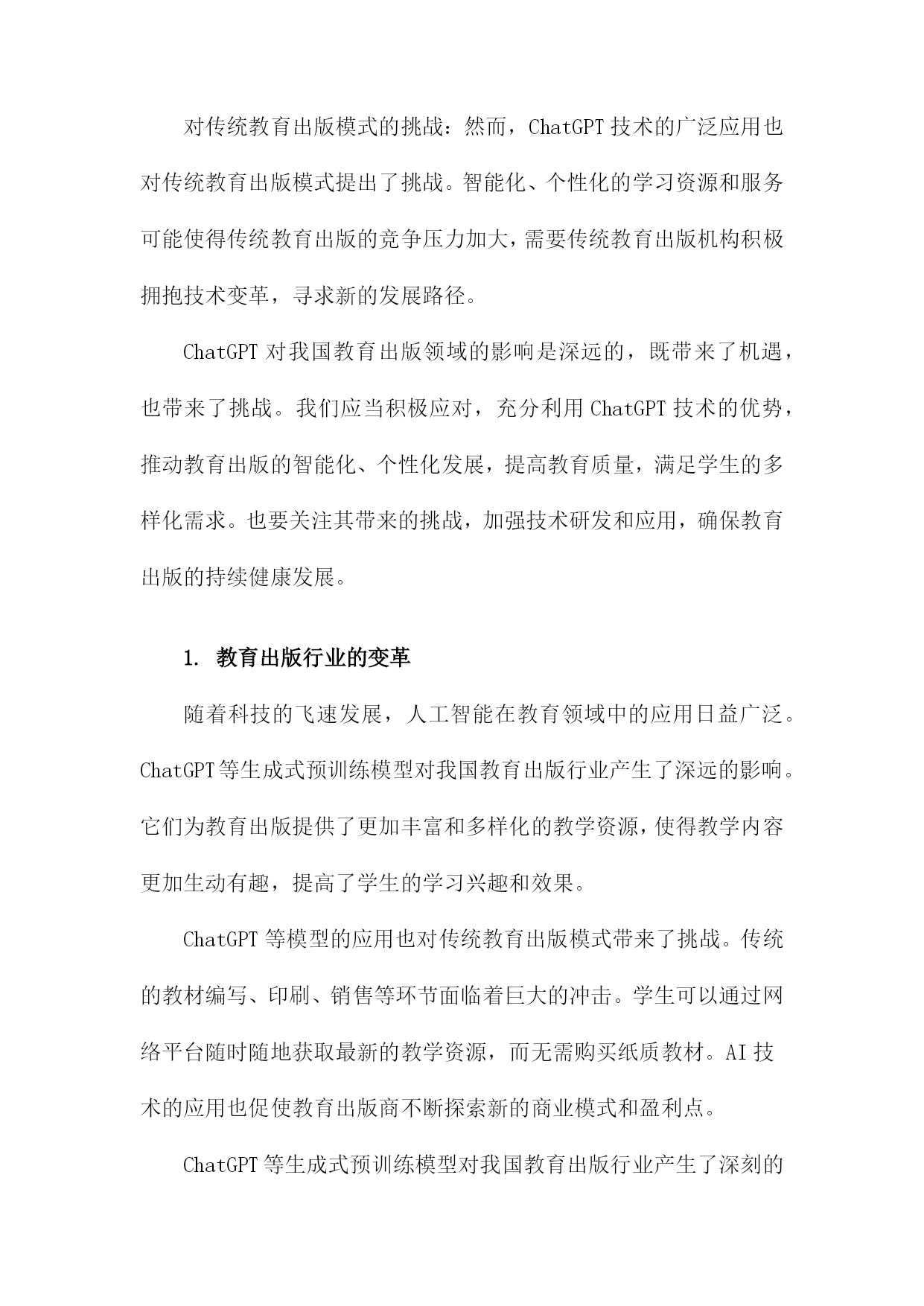 对传统教育出版模式的挑战：然而，ChatGPT 技术的广泛应用也对传统教育出版模式提出了挑战。智能化、个性化的学习资源和服务可能使得传统教育出版的竞争压力加大，需要传统教育出版机构积极拥抱技术变革，寻求新的发展路径。

ChatGPT 对我国教育出版领域的影响是深远的，既带来了机遇，也带来了挑战。我们应当积极应对，充分利用 ChatGPT 技术的优势，推动教育出版的智能化、个性化发展，提高教育质量，满足学生的多样化需求。也要关注其带来的挑战，加强技术研发和应用，确保教育出版的持续健康发展。

1. 教育出版行业的变革

随着科技的飞速发展，人工智能在教育领域中的应用日益广泛。ChatGPT 等生成式预训练模型对我国教育出版行业产生了深远的影响。它们为教育出版提供了更加丰富和多样化的教学资源，使得教学内容更加生动有趣，提高了学生的学习兴趣和效果。

ChatGPT 等模型的应用也对传统教育出版模式带来了挑战。传统的教材编写、印刷、销售等环节面临着巨大的冲击。学生可以通过网络平台随时随地获取最新的教学资源，而无需购买纸质教材。AI 技术的应用也促使教育出版商不断探索新的商业模式和盈利点。

ChatGPT 等生成式预训练模型对我国教育出版行业产生了深刻的